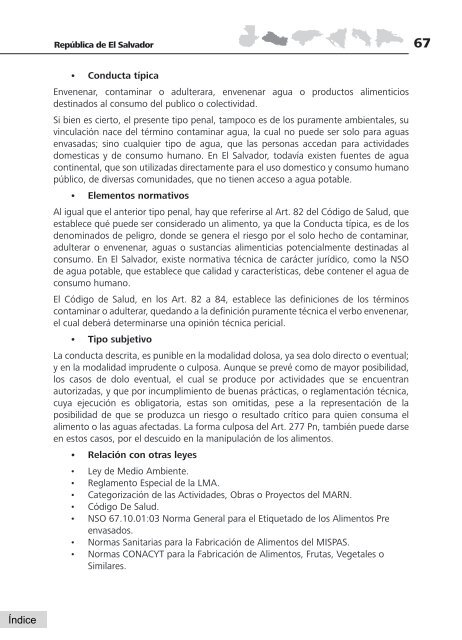 República de El Salvador

67

• Conducta típica

Envenenar, contaminar o adulterara, envenenar agua o productos alimenticios destinados al consumo del publico o colectividad.

Si bien es cierto, el presente tipo penal, tampoco es de los puramente ambientales, su vinculación nace del término contaminar agua, la cual no puede ser solo para aguas envasadas; sino cualquier tipo de agua, que las personas accedan para actividades domesticas y de consumo humano. En El Salvador, todavía existen fuentes de agua continental, que son utilizadas directamente para el uso domestico y consumo humano público, de diversas comunidades, que no tienen acceso a agua potable.

• Elementos normativos

Al igual que el anterior tipo penal, hay que referirse al Art. 82 del Código de Salud, que establece qué puede ser considerado un alimento, ya que la Conducta típica, es de los denominados de peligro, donde se genera el riesgo por el solo hecho de contaminar, adulterar o envenenar, aguas o sustancias alimenticias potencialmente destinadas al consumo. En El Salvador, existe normativa técnica de carácter jurídico, como la NSO de agua potable, que establece que calidad y características, debe contener el agua de consumo humano.

El Código de Salud, en los Art. 82 a 84, establece las definiciones de los términos contaminar o adulterar, quedando a la definición puramente técnica el verbo envenenar, el cual deberá determinarse una opinión técnica pericial.

• Tipo subjetivo

La conducta descrita, es punible en la modalidad dolosa, ya sea dolo directo o eventual; y en la modalidad imprudente o culposa. Aunque se prevé como de mayor posibilidad, los casos de dolo eventual, el cual se produce por actividades que se encuentran autorizadas, y que por incumplimiento de buenas prácticas, o reglamentación técnica, cuya ejecución es obligatoria, estas son omitidas, pese a la representación de la posibilidad de que se produzca un riesgo o resultado crítico para quien consuma el alimento o las aguas afectadas. La forma culposa del Art. 277 Pn, también puede darse en estos casos, por el descuido en la manipulación de los alimentos.

• Relación con otras leyes

• Ley de Medio Ambiente.
• Reglamento Especial de la LMA.
• Categorización de las Actividades, Obras o Proyectos del MARN.
• Código De Salud.
• NSO 67.10.01:03 Norma General para el Etiquetado de los Alimentos Pre envasados.
• Normas Sanitarias para la Fabricación de Alimentos del MISPAS.
• Normas CONACYT para la Fabricación de Alimentos, Frutas, Vegetales o Similares.

Índice